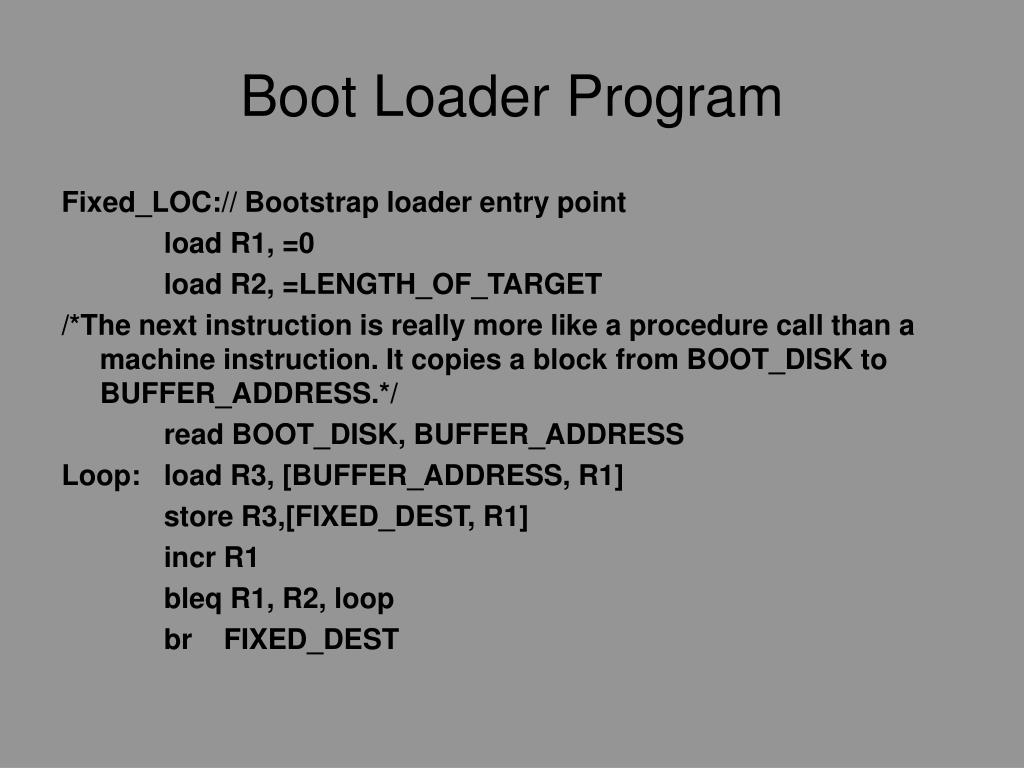 Boot Loader Program

Fixed_LOC:// Bootstrap loader entry point

load R1, =0

load R2, =LENGTH_OF_TARGET

/*The next instruction is really more like a procedure call than a machine instruction. It copies a block from BOOT_DISK to BUFFER_ADDRESS.*/

read BOOT_DISK, BUFFER_ADDRESS

Loop: load R3, [BUFFER_ADDRESS, R1]

store R3,[FIXED_DEST, R1]

incr R1

bleq R1, R2, loop

br FIXED_DEST